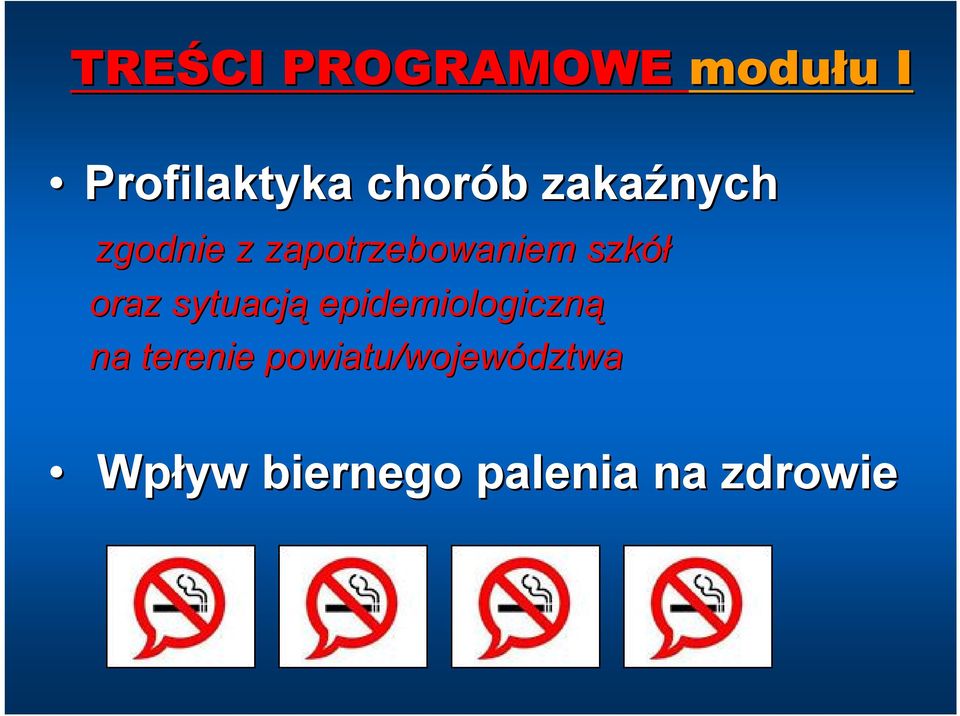 TREŚCI PROGRAMOWE modułu I

• Profilaktyka chorób zakaźnych
zgodnie z zapotrzebowaniem szkół oraz sytuacją epidemiologiczną na terenie powiatu/województwa

• Wpływ biernego palenia na zdrowie